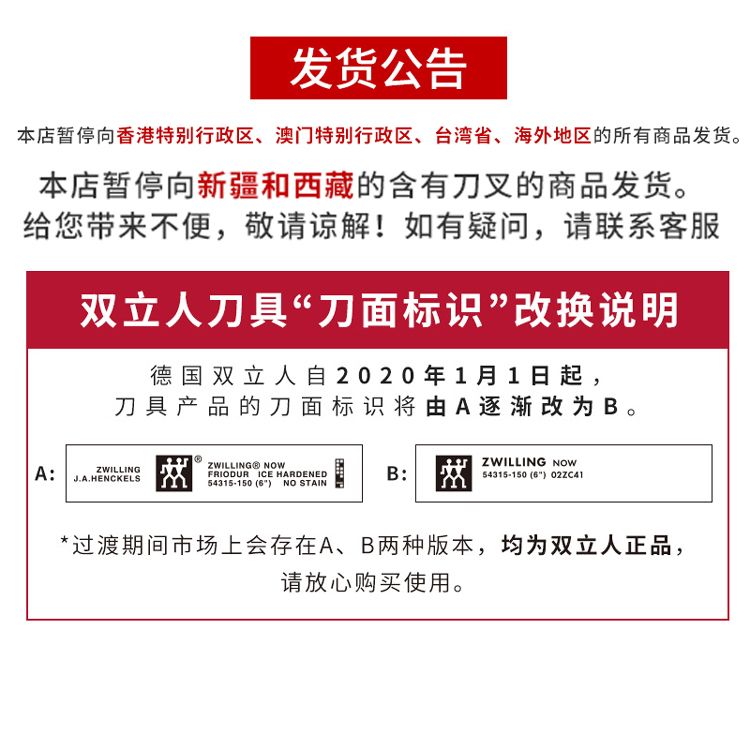 发货公告

本店暂停向香港特别行政区、澳门特别行政区、台湾省、海外地区的所有商品发货。

本店暂停向新疆和西藏的含有刀叉的商品发货。
给您带来不便，敬请谅解！如有疑问，请联系客服

双立人刀具“刀面标识”改换说明

德国双立人自2020年1月1日起，
刀具产品的刀面标识将由A逐渐改为B。

A:
ZWILLING
J.A.HENCKELS
ZWILLING® NOW
FRIODUR ICE HARDENED
54315-150 (6") NO STAIN

B:
ZWILLING NOW
54315-150 (6") 02ZC41

*过渡期间市场上会存在A、B两种版本，均为双立人正品，
请放心购买使用。